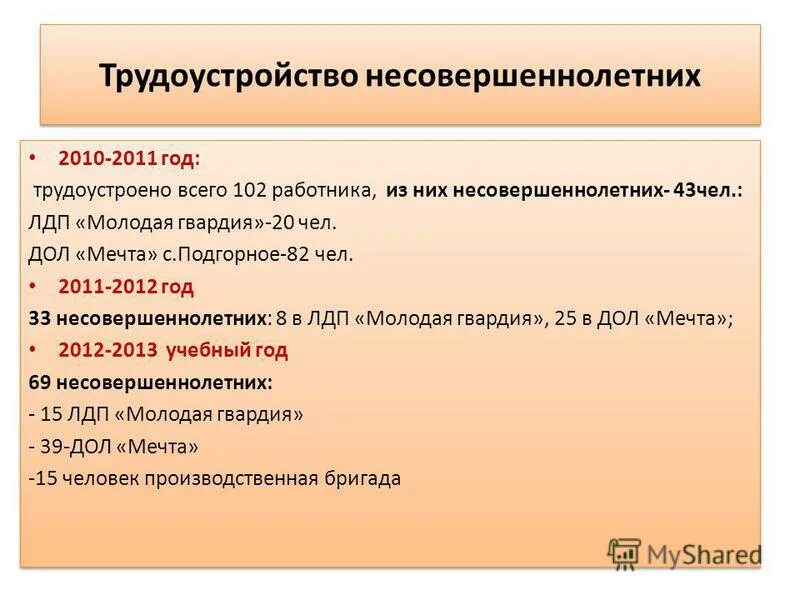 Трудоустройство несовершеннолетних

• 2010-2011 год:

трудоустроено всего 102 работника, из них несовершеннолетних- 43чел.:

ЛДП «Молодая гвардия»-20 чел.

ДОЛ «Мечта» с.Подгорное-82 чел.

• 2011-2012 год

33 несовершеннолетних: 8 в ЛДП «Молодая гвардия», 25 в ДОЛ «Мечта»;

• 2012-2013 учебный год

69 несовершеннолетних:

- 15 ЛДП «Молодая гвардия»

- 39-ДОЛ «Мечта»

-15 человек производственная бригада

MyShared